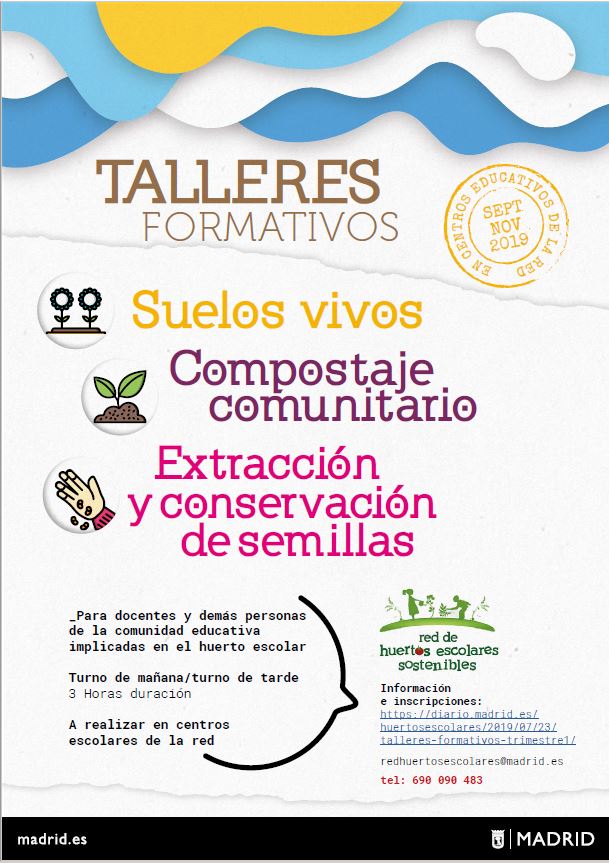 TALLERES
FORMATIVOS

EN CENTROS EDUCATIVOS DE LA RED
SEPT
NOV
2019

Suelos vivos

Compostaje comunitario

Extracción y conservación de semillas

_Para docentes y demás personas de la comunidad educativa implicadas en el huerto escolar

Turno de mañana/turno de tarde
3 Horas duración

A realizar en centros escolares de la red

red de huertos escolares sostenibles

Información e inscripciones:
https://diario.madrid.es/huertosescolares/2019/07/23/talleres-formativos-trimestre1/

redhuertosescolares@madrid.es

tel: 690 090 483

madrid.es

MADRID